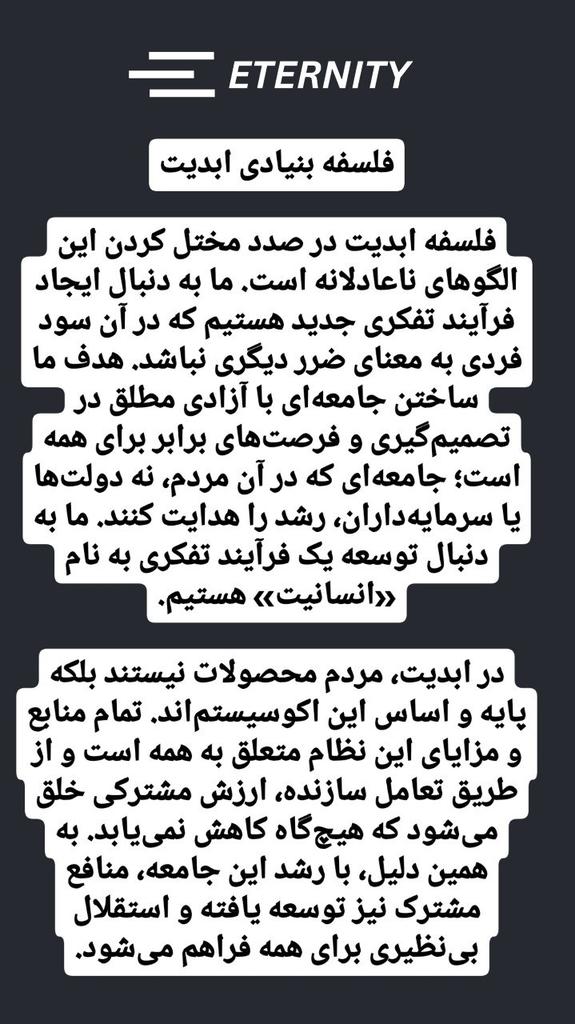 ETERNITY

فلسفه بنیادی ابدیت

فلسفه ابدیت در صدد مختل کردن این الگوهای ناعادلانه است. ما به دنبال ایجاد فرآیند تفکری جدید هستیم که در آن سود فردی به معنای ضرر دیگری نباشد. هدف ما ساختن جامعه‌ای با آزادی مطلق در تصمیم‌گیری و فرصت‌های برابر برای همه است؛ جامعه‌ای که در آن مردم، نه دولت‌ها یا سرمایه‌داران، رشد را هدایت کنند. ما به دنبال توسعه یک فرآیند تفکری به نام «انسانیت» هستیم.

در ابدیت، مردم محصولات نیستند بلکه پایه و اساس این اکوسیستم‌اند. تمام منابع و مزایای این نظام متعلق به همه است و از طریق تعامل سازنده، ارزش مشترکی خلق می‌شود که هیچ‌گاه کاهش نمی‌یابد. به همین دلیل، با رشد این جامعه، منافع مشترک نیز توسعه یافته و استقلال بی‌نظیری برای همه فراهم می‌شود.